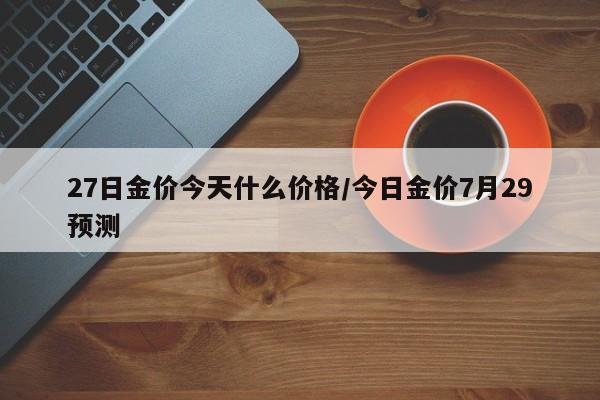 27日金价今天什么价格/今日金价7月29预测